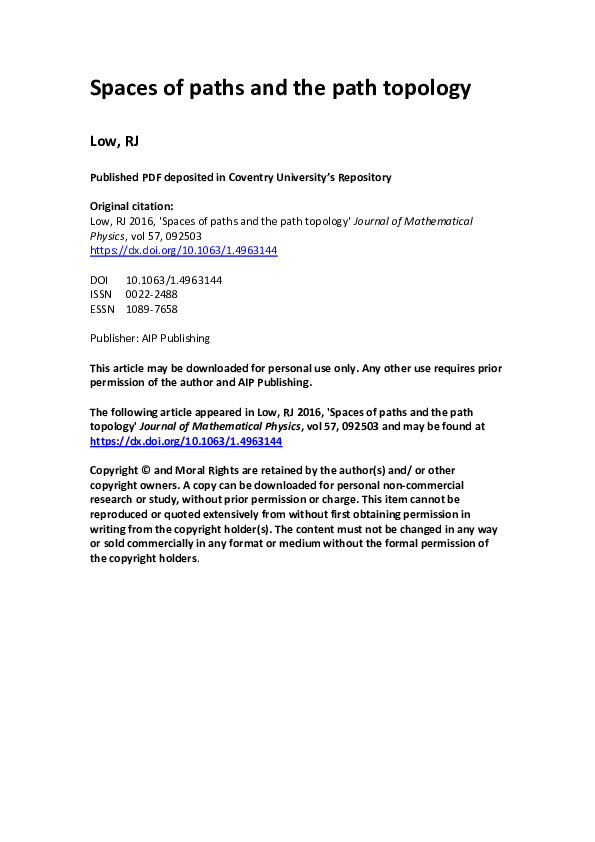 Spaces of paths and the path topology

Low, RJ

Published PDF deposited in Coventry University's Repository

Original citation:
Low, RJ 2016, 'Spaces of paths and the path topology' Journal of Mathematical Physics, vol 57, 092503
https://dx.doi.org/10.1063/1.4963144

DOI 10.1063/1.4963144
ISSN 0022-2488
ESSN 1089-7658

Publisher: AIP Publishing

This article may be downloaded for personal use only. Any other use requires prior permission of the author and AIP Publishing.

The following article appeared in Low, RJ 2016, 'Spaces of paths and the path topology' Journal of Mathematical Physics, vol 57, 092503 and may be found at https://dx.doi.org/10.1063/1.4963144

Copyright © and Moral Rights are retained by the author(s) and/ or other copyright owners. A copy can be downloaded for personal non-commercial research or study, without prior permission or charge. This item cannot be reproduced or quoted extensively from without first obtaining permission in writing from the copyright holder(s). The content must not be changed in any way or sold commercially in any format or medium without the formal permission of the copyright holders.